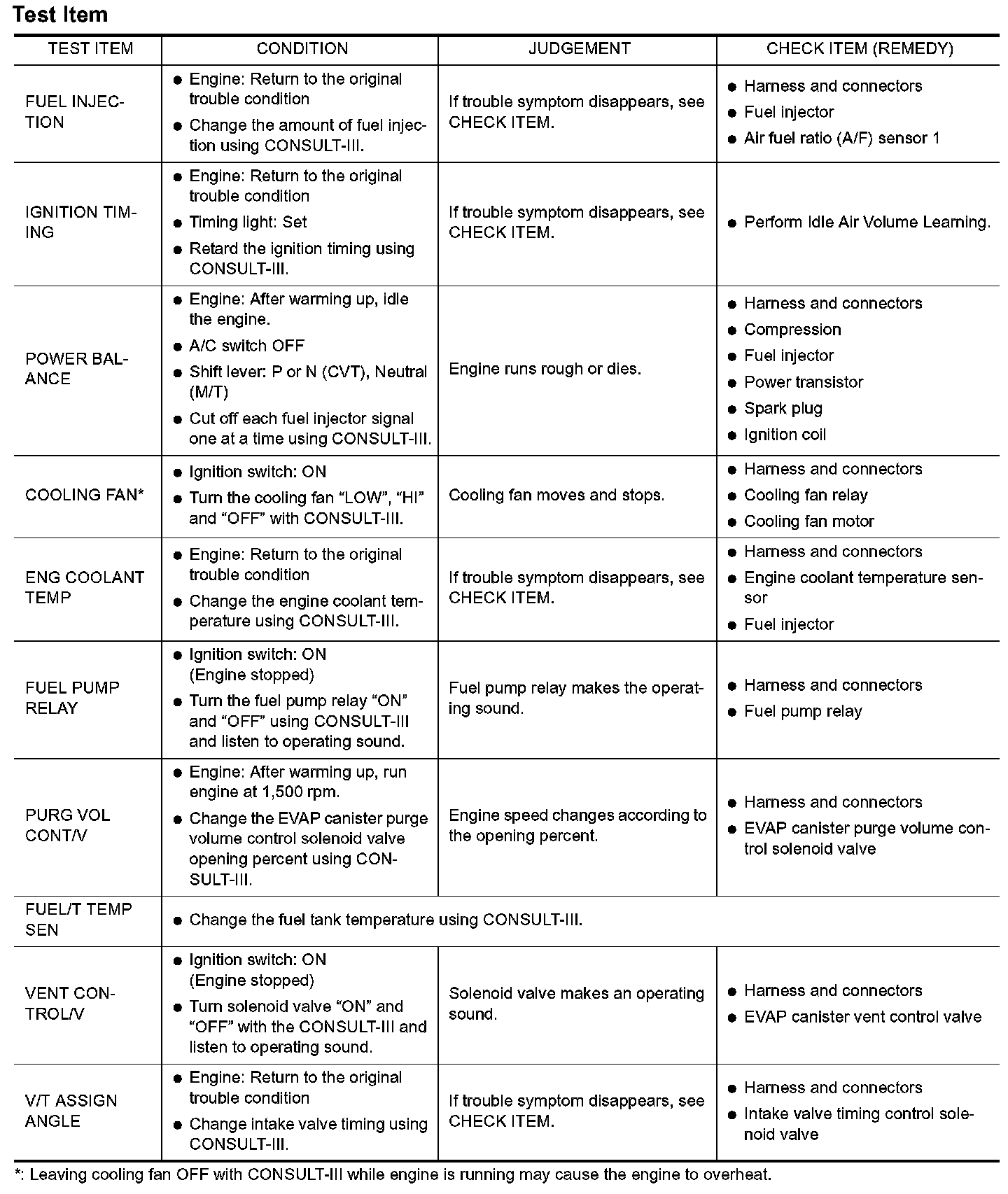 Test Item

| TEST ITEM | CONDITION | JUDGEMENT | CHECK ITEM (REMEDY) |
|---|---|---|---|
| FUEL INJECTION | ● Engine: Return to the original trouble condition ● Change the amount of fuel injection using CONSULT-III. | If trouble symptom disappears, see CHECK ITEM. | ● Harness and connectors ● Fuel injector ● Air fuel ratio (A/F) sensor 1 |
| IGNITION TIMING | ● Engine: Return to the original trouble condition ● Timing light: Set ● Retard the ignition timing using CONSULT-III. | If trouble symptom disappears, see CHECK ITEM. | ● Perform Idle Air Volume Learning. |
| POWER BALANCE | ● Engine: After warming up, idle the engine. ● A/C switch OFF ● Shift lever: P or N (CVT), Neutral (M/T) ● Cut off each fuel injector signal one at a time using CONSULT-III. | Engine runs rough or dies. | ● Harness and connectors ● Compression ● Fuel injector ● Power transistor ● Spark plug ● Ignition coil |
| COOLING FAN* | ● Ignition switch: ON ● Turn the cooling fan “LOW”, “HI” and “OFF” with CONSULT-III. | Cooling fan moves and stops. | ● Harness and connectors ● Cooling fan relay ● Cooling fan motor |
| ENG COOLANT TEMP | ● Engine: Return to the original trouble condition ● Change the engine coolant temperature using CONSULT-III. | If trouble symptom disappears, see CHECK ITEM. | ● Harness and connectors ● Engine coolant temperature sensor ● Fuel injector |
| FUEL PUMP RELAY | ● Ignition switch: ON (Engine stopped) ● Turn the fuel pump relay “ON” and “OFF” using CONSULT-III and listen to operating sound. | Fuel pump relay makes the operating sound. | ● Harness and connectors ● Fuel pump relay |
| PURG VOL CONT/V | ● Engine: After warming up, run engine at 1,500 rpm. ● Change the EVAP canister purge volume control solenoid valve opening percent using CONSULT-III. | Engine speed changes according to the opening percent. | ● Harness and connectors ● EVAP canister purge volume control solenoid valve |
| FUEL/T TEMP SEN | ● Change the fuel tank temperature using CONSULT-III. | | |
| VENT CONTROL/V | ● Ignition switch: ON (Engine stopped) ● Turn solenoid valve “ON” and “OFF” with the CONSULT-III and listen to operating sound. | Solenoid valve makes an operating sound. | ● Harness and connectors ● EVAP canister vent control valve |
| V/T ASSIGN ANGLE | ● Engine: Return to the original trouble condition ● Change intake valve timing using CONSULT-III. | If trouble symptom disappears, see CHECK ITEM. | ● Harness and connectors ● Intake valve timing control solenoid valve |

*: Leaving cooling fan OFF with CONSULT-III while engine is running may cause the engine to overheat.